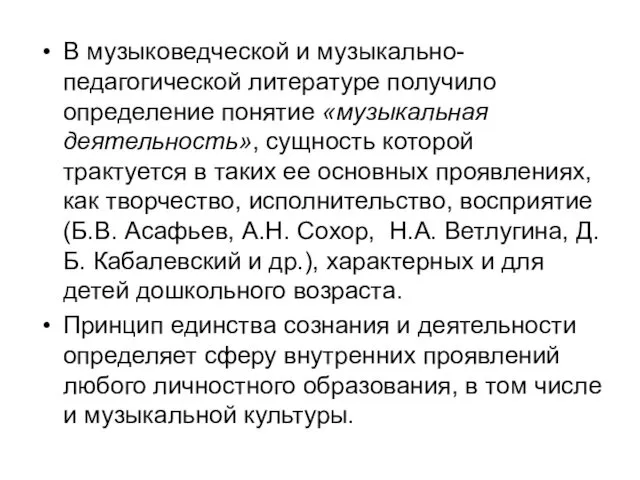 • В музыковедческой и музыкально-педагогической литературе получило определение понятие «музыкальная деятельность», сущность которой трактуется в таких ее основных проявлениях, как творчество, исполнительство, восприятие (Б.В. Асафьев, А.Н. Сохор, Н.А. Ветлугина, Д. Б. Кабалевский и др.), характерных и для детей дошкольного возраста.

• Принцип единства сознания и деятельности определяет сферу внутренних проявлений любого личностного образования, в том числе и музыкальной культуры.